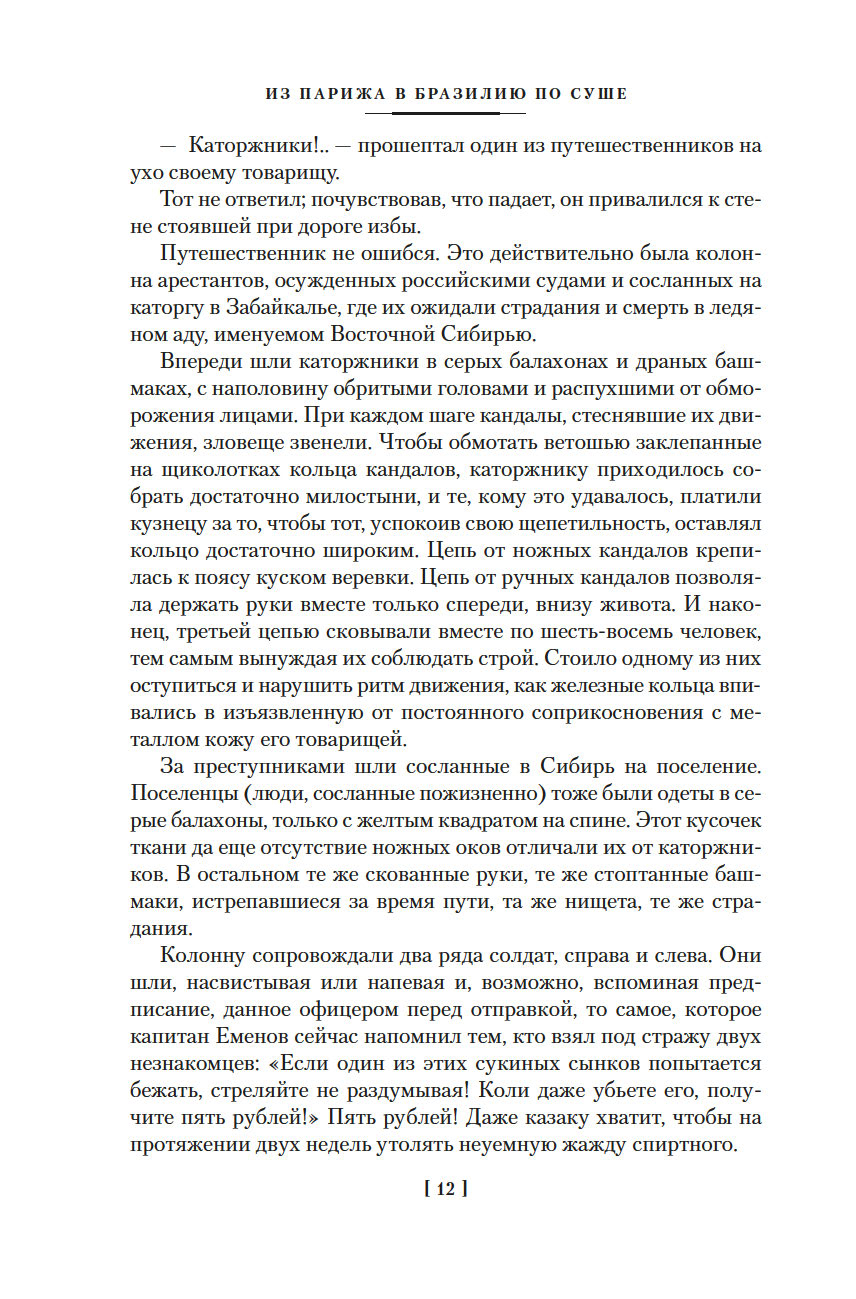 ИЗ ПАРИЖА В БРАЗИЛИЮ ПО СУШЕ

— Каторжники!.. — прошептал один из путешественников на ухо своему товарищу.

Тот не ответил; почувствовав, что падает, он привалился к стене стоявшей при дороге избы.

Путешественник не ошибся. Это действительно была колонна арестантов, осужденных российскими судами и сосланных на каторгу в Забайкалье, где их ожидали страдания и смерть в ледяном аду, именуемом Восточной Сибирью.

Впереди шли каторжники в серых балахонах и драных башмаках, с наполовину обритыми головами и распухшими от обморожения лицами. При каждом шаге кандалы, стеснявшие их движения, зловеще звенели. Чтобы обмотать ветошью заклепанные на щиколотках кольца кандалов, каторжнику приходилось собрать достаточно милостыни, и те, кому это удавалось, платили кузнецу за то, чтобы тот, успокоив свою щепетильность, оставлял кольцо достаточно широким. Цепь от ножных кандалов крепилась к поясу куском веревки. Цепь от ручных кандалов позволяла держать руки вместе только спереди, внизу живота. И наконец, третьей цепью сковывали вместе по шесть-восемь человек, тем самым вынуждая их соблюдать строй. Стоило одному из них оступиться и нарушить ритм движения, как железные кольца впивались в изъязвленную от постоянного соприкосновения с металлом кожу его товарищей.

За преступниками шли сосланные в Сибирь на поселение. Поселенцы (люди, сосланные пожизненно) тоже были одеты в серые балахоны, только с желтым квадратом на спине. Этот кусочек ткани да еще отсутствие ножных оков отличали их от каторжников. В остальном те же скованные руки, те же стоптанные башмаки, истрепавшиеся за время пути, та же нищета, те же страдания.

Колонну сопровождали два ряда солдат, справа и слева. Они шли, насвистывая или напевая и, возможно, вспоминая предписание, данное офицером перед отправкой, то самое, которое капитан Еменов сейчас напомнил тем, кто взял под стражу двух незнакомцев: «Если один из этих сукиных сынков попытается бежать, стреляйте не раздумывая! Коли даже убьете его, получите пять рублей!» Пять рублей! Даже казаку хватит, чтобы на протяжении двух недель утолять неуемную жажду спиртного.

[ 12 ]